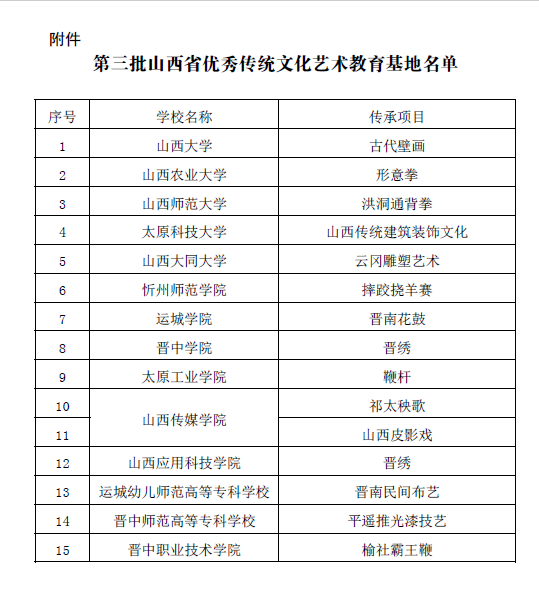 附件

第三批山西省优秀传统文化艺术教育基地名单

| 序号 | 学校名称 | 传承项目 |
|---|---|---|
| 1 | 山西大学 | 古代壁画 |
| 2 | 山西农业大学 | 形意拳 |
| 3 | 山西师范大学 | 洪洞通背拳 |
| 4 | 太原科技大学 | 山西传统建筑装饰文化 |
| 5 | 山西大同大学 | 云冈雕塑艺术 |
| 6 | 忻州师范学院 | 摔跤挠羊赛 |
| 7 | 运城学院 | 晋南花鼓 |
| 8 | 晋中学院 | 晋绣 |
| 9 | 太原工业学院 | 鞭杆 |
| 10 | 山西传媒学院 | 祁太秧歌 |
| 11 | 山西传媒学院 | 山西皮影戏 |
| 12 | 山西应用科技学院 | 晋绣 |
| 13 | 运城幼儿师范高等专科学校 | 晋南民间布艺 |
| 14 | 晋中师范高等专科学校 | 平遥推光漆技艺 |
| 15 | 晋中职业技术学院 | 榆社霸王鞭 |